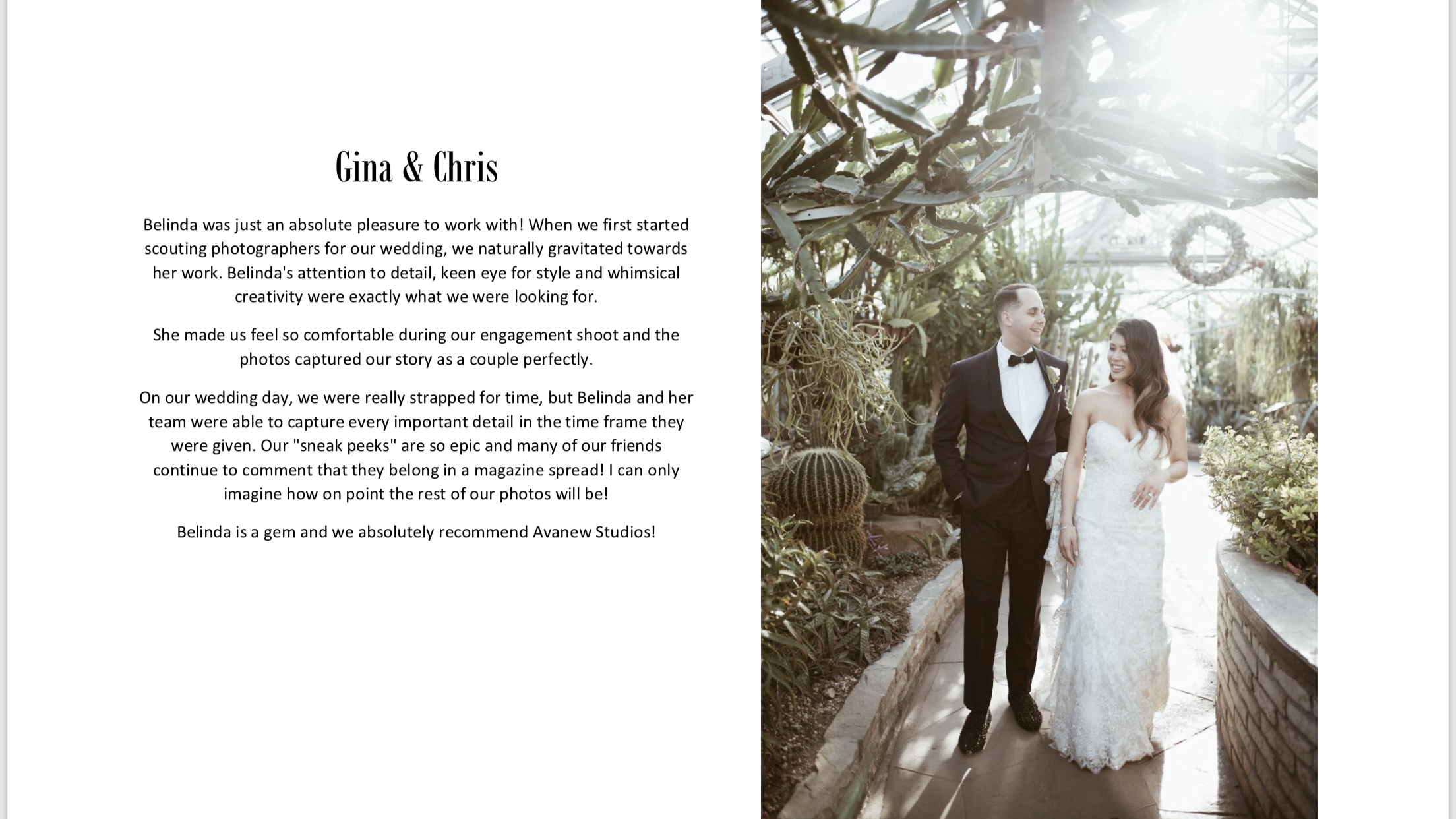 Gina & Chris

Belinda was just an absolute pleasure to work with! When we first started scouting photographers for our wedding, we naturally gravitated towards her work. Belinda's attention to detail, keen eye for style and whimsical creativity were exactly what we were looking for.

She made us feel so comfortable during our engagement shoot and the photos captured our story as a couple perfectly.

On our wedding day, we were really strapped for time, but Belinda and her team were able to capture every important detail in the time frame they were given. Our "sneak peeks" are so epic and many of our friends continue to comment that they belong in a magazine spread! I can only imagine how on point the rest of our photos will be!

Belinda is a gem and we absolutely recommend Avanew Studios!